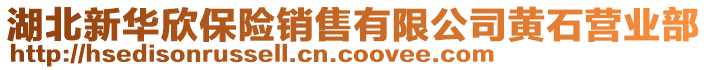 湖北新华欣保险销售有限公司黄石营业部
http://hsedisonrussell.cn.coovee.com